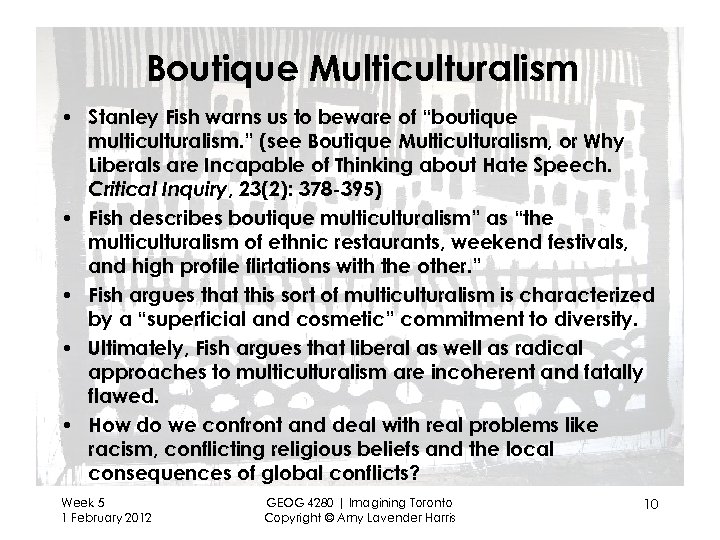 Boutique Multiculturalism

• Stanley Fish warns us to beware of "boutique multiculturalism." (see Boutique Multiculturalism, or Why Liberals are Incapable of Thinking about Hate Speech. Critical Inquiry, 23(2): 378-395)
• Fish describes boutique multiculturalism" as "the multiculturalism of ethnic restaurants, weekend festivals, and high profile flirtations with the other."
• Fish argues that this sort of multiculturalism is characterized by a "superficial and cosmetic" commitment to diversity.
• Ultimately, Fish argues that liberal as well as radical approaches to multiculturalism are incoherent and fatally flawed.
• How do we confront and deal with real problems like racism, conflicting religious beliefs and the local consequences of global conflicts?

Week 5
1 February 2012

GEOG 4280 | Imagining Toronto
Copyright © Amy Lavender Harris

10